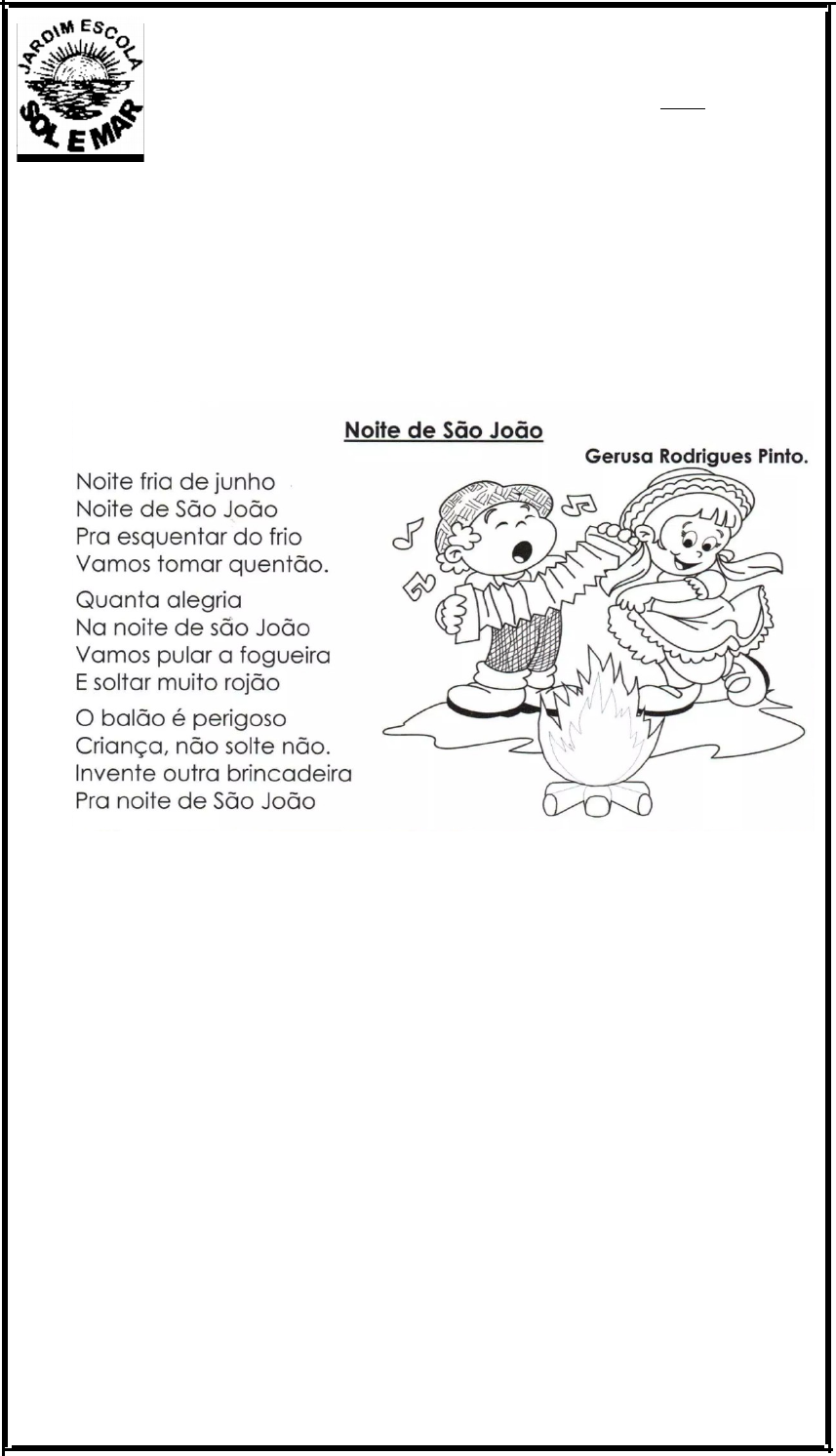 JARDIM ESCOLA
SOL E MAR

Noite de São João

Gerusa Rodrigues Pinto.

Noite fria de junho
Noite de São João
Pra esquentar do frio
Vamos tomar quentão.

Quanta alegria
Na noite de são João
Vamos pular a fogueira
E soltar muito rojão

O balão é perigoso
Criança, não solte não.
Invente outra brincadeira
Pra noite de São João